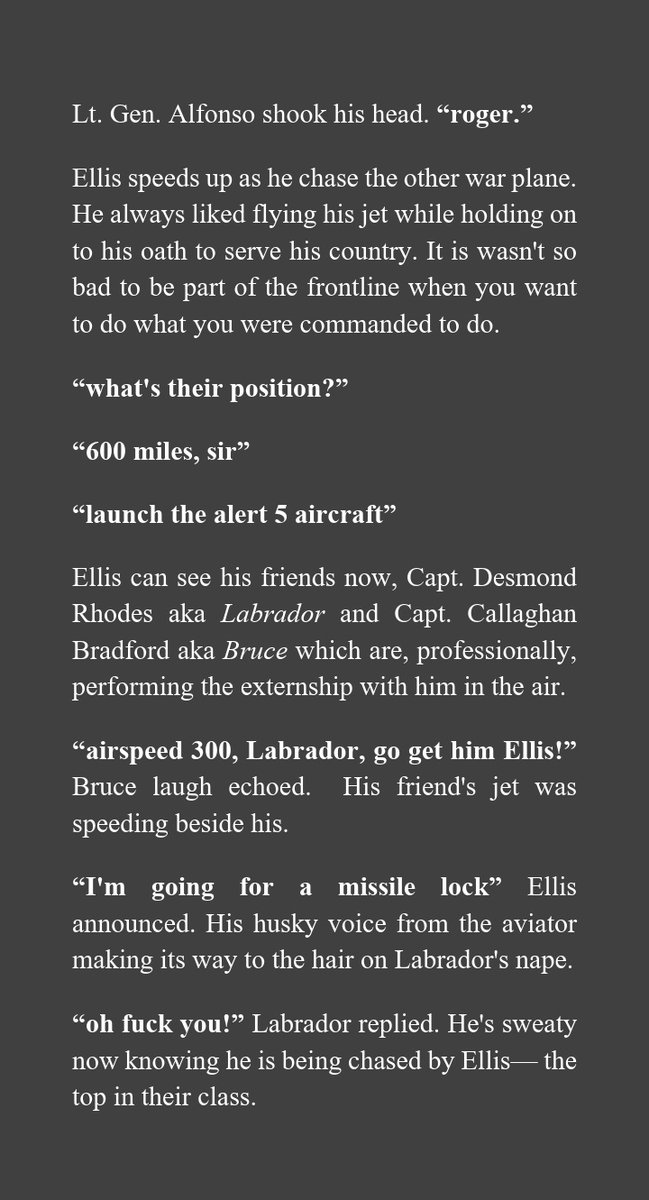 Lt. Gen. Alfonso shook his head. "roger."

Ellis speeds up as he chase the other war plane. He always liked flying his jet while holding on to his oath to serve his country. It is wasn't so bad to be part of the frontline when you want to do what you were commanded to do.

"what's their position?"

"600 miles, sir"

"launch the alert 5 aircraft"

Ellis can see his friends now, Capt. Desmond Rhodes aka Labrador and Capt. Callaghan Bradford aka Bruce which are, professionally, performing the externship with him in the air.

"airspeed 300, Labrador, go get him Ellis!" Bruce laugh echoed. His friend's jet was speeding beside his.

"I'm going for a missile lock" Ellis announced. His husky voice from the aviator making its way to the hair on Labrador's nape.

"oh fuck you!" Labrador replied. He's sweaty now knowing he is being chased by Ellis— the top in their class.